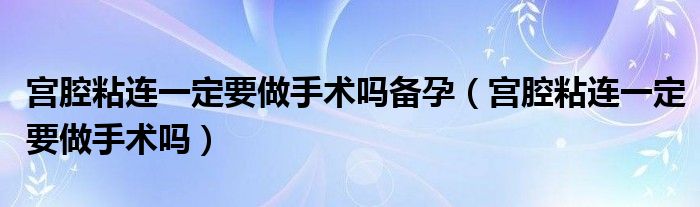 宫腔粘连一定要做手术吗备孕（宫腔粘连一定要做手术吗）